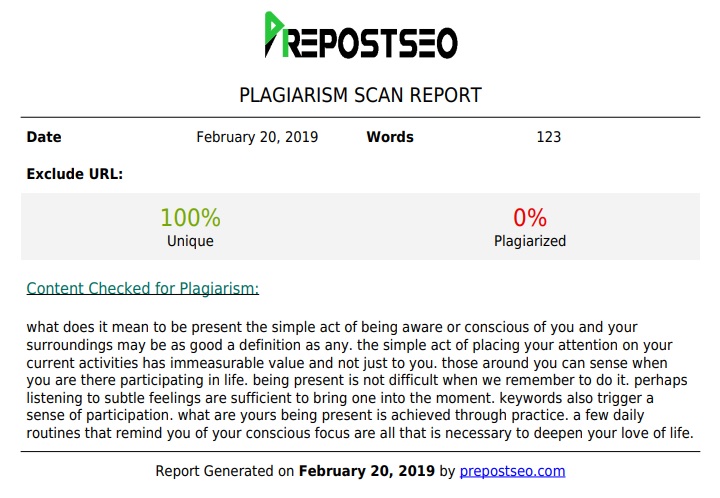 PREPOSTSEO

PLAGIARISM SCAN REPORT

Date February 20, 2019 Words 123

Exclude URL:

100%
Unique

0%
Plagiarized

Content Checked for Plagiarism:

what does it mean to be present the simple act of being aware or conscious of you and your surroundings may be as good a definition as any. the simple act of placing your attention on your current activities has immeasurable value and not just to you. those around you can sense when you are there participating in life. being present is not difficult when we remember to do it. perhaps listening to subtle feelings are sufficient to bring one into the moment. keywords also trigger a sense of participation. what are yours being present is achieved through practice. a few daily routines that remind you of your conscious focus are all that is necessary to deepen your love of life.

Report Generated on February 20, 2019 by prepostseo.com